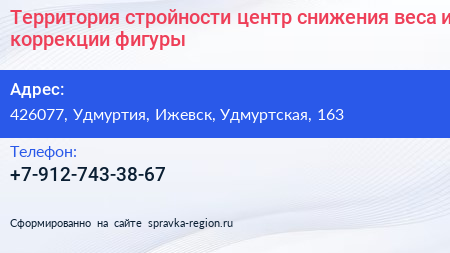 Территория стройности центр снижения веса и коррекции фигуры

Адрес:

426077, Удмуртия, Ижевск, Удмуртская, 163

Телефон:

+7-912-743-38-67

Сформированно на сайте spravka-region.ru